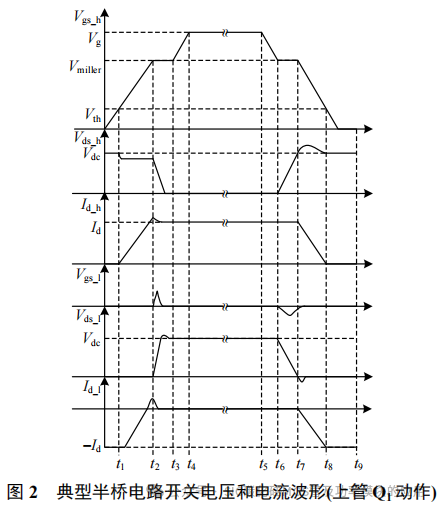 $V_{gs\_h}$
$V_g$
$V_{miller}$
$V_{th}$
$V_{ds\_h}$
$V_{dc}$
$I_{d\_h}$
$I_d$
$V_{gs\_l}$
$V_{ds\_l}$
$V_{dc}$
$I_{d\_l}$
$-I_d$
$t_1$ $t_2$ $t_3$ $t_4$ $t_5$ $t_6$ $t_7$ $t_8$ $t_9$

图 2 典型半桥电路开关电压和电流波形(上管 $Q_1$ 动作)